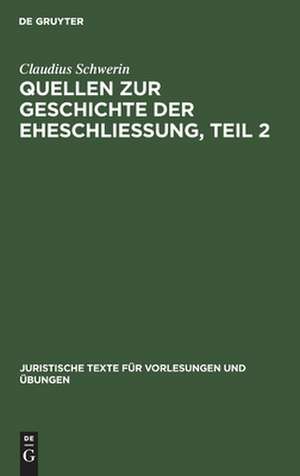 DE GRUYTER

Claudius Schwerin

QUELLEN ZUR GESCHICHTE DER EHESCHLIESSUNG, TEIL 2

JURISTISCHE TEXTE FÜR VORLESUNGEN UND ÜBUNGEN

DE
G